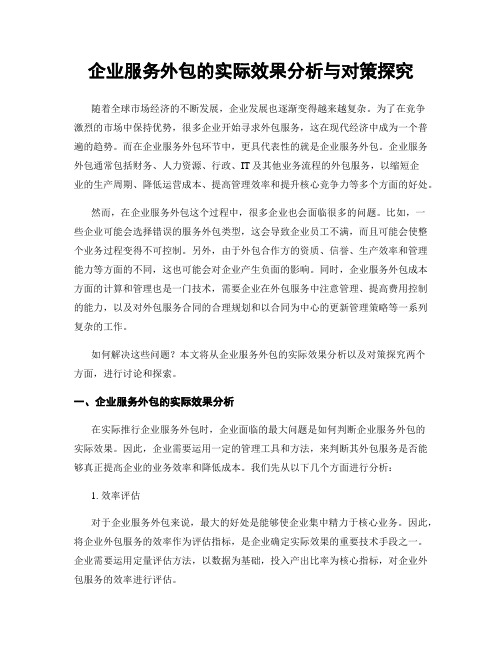 企业服务外包的实际效果分析与对策探究

随着全球市场经济的不断发展，企业发展也逐渐变得越来越复杂。为了在竞争激烈的市场中保持优势，很多企业开始寻求外包服务，这在现代经济中成为一个普遍的趋势。而在企业服务外包环节中，更具代表性的就是企业服务外包。企业服务外包通常包括财务、人力资源、行政、IT及其他业务流程的外包服务，以缩短企业的生产周期、降低运营成本、提高管理效率和提升核心竞争力等多个方面的好处。

然而，在企业服务外包这个过程中，很多企业也会面临很多的问题。比如，一些企业可能会选择错误的服务外包类型，这会导致企业员工不满，而且可能会使整个业务过程变得不可控制。另外，由于外包合作方的资质、信誉、生产效率和管理能力等方面的不同，这也可能会对企业产生负面的影响。同时，企业服务外包成本方面的计算和管理也是一门技术，需要企业在外包服务中注意管理、提高费用控制的能力，以及对外包服务合同的合理规划和以合同为中心的更新管理策略等一系列复杂的工作。

如何解决这些问题？本文将从企业服务外包的实际效果分析以及对策探究两个方面，进行讨论和探索。

一、企业服务外包的实际效果分析

在实际推行企业服务外包时，企业面临的最大问题是如何判断企业服务外包的实际效果。因此，企业需要运用一定的管理工具和方法，来判断其外包服务是否能够真正提高企业的业务效率和降低成本。我们先从以下几个方面进行分析：

1. 效率评估

对于企业服务外包来说，最大的好处是能够使企业集中精力于核心业务。因此，将企业外包服务的效率作为评估指标，是企业确定实际效果的重要技术手段之一。企业需要运用定量评估方法，以数据为基础，投入产出比率为核心指标，对企业外包服务的效率进行评估。